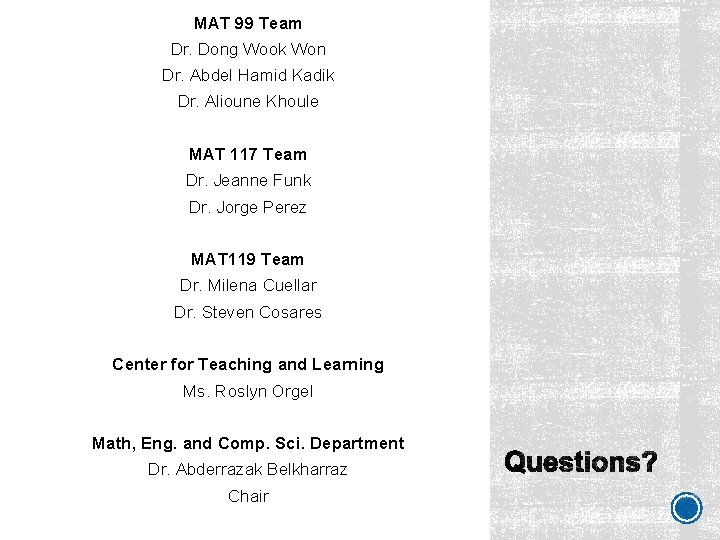 MAT 99 Team
Dr. Dong Wook Won
Dr. Abdel Hamid Kadik
Dr. Alioune Khoule

MAT 117 Team
Dr. Jeanne Funk
Dr. Jorge Perez

MAT119 Team
Dr. Milena Cuellar
Dr. Steven Cosares

Center for Teaching and Learning
Ms. Roslyn Orgel

Math, Eng. and Comp. Sci. Department
Dr. Abderrazak Belkharraz
Chair

Questions?